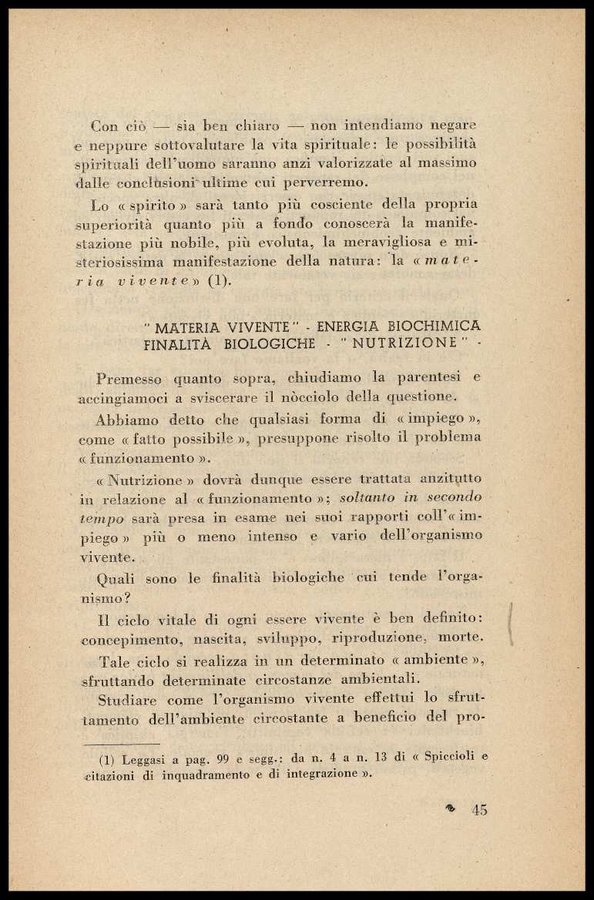 Con ciò — sia ben chiaro — non intendiamo negare e neppure sottovalutare la vita spirituale: le possibilità spirituali dell'uomo saranno anzi valorizzate al massimo dalle conclusioni ultime cui perverremo.

Lo « spirito » sarà tanto più cosciente della propria superiorità quanto più a fondo conoscerà la manifestazione più nobile, più evoluta, la meravigliosa e misteriosissima manifestazione della natura: la « materia vivente » (1).

" MATERIA VIVENTE " - ENERGIA BIOCHIMICA FINALITÀ BIOLOGICHE - " NUTRIZIONE " -

Premesso quanto sopra, chiudiamo la parentesi e accingiamoci a sviscerare il nòcciolo della questione.

Abbiamo detto che qualsiasi forma di « impiego », come « fatto possibile », presuppone risolto il problema « funzionamento ».

« Nutrizione » dovrà dunque essere trattata anzitutto in relazione al « funzionamento »; soltanto in secondo tempo sarà presa in esame nei suoi rapporti coll'« impiego » più o meno intenso e vario dell'organismo vivente.

Quali sono le finalità biologiche cui tende l'organismo?

Il ciclo vitale di ogni essere vivente è ben definito: concepimento, nascita, sviluppo, riproduzione, morte.

Tale ciclo si realizza in un determinato « ambiente », sfruttando determinate circostanze ambientali.

Studiare come l'organismo vivente effettui lo sfruttamento dell'ambiente circostante a beneficio del pro-

(1) Leggasi a pag. 99 e segg.: da n. 4 a n. 13 di « Spiccioli e citazioni di inquadramento e di integrazione ».

45